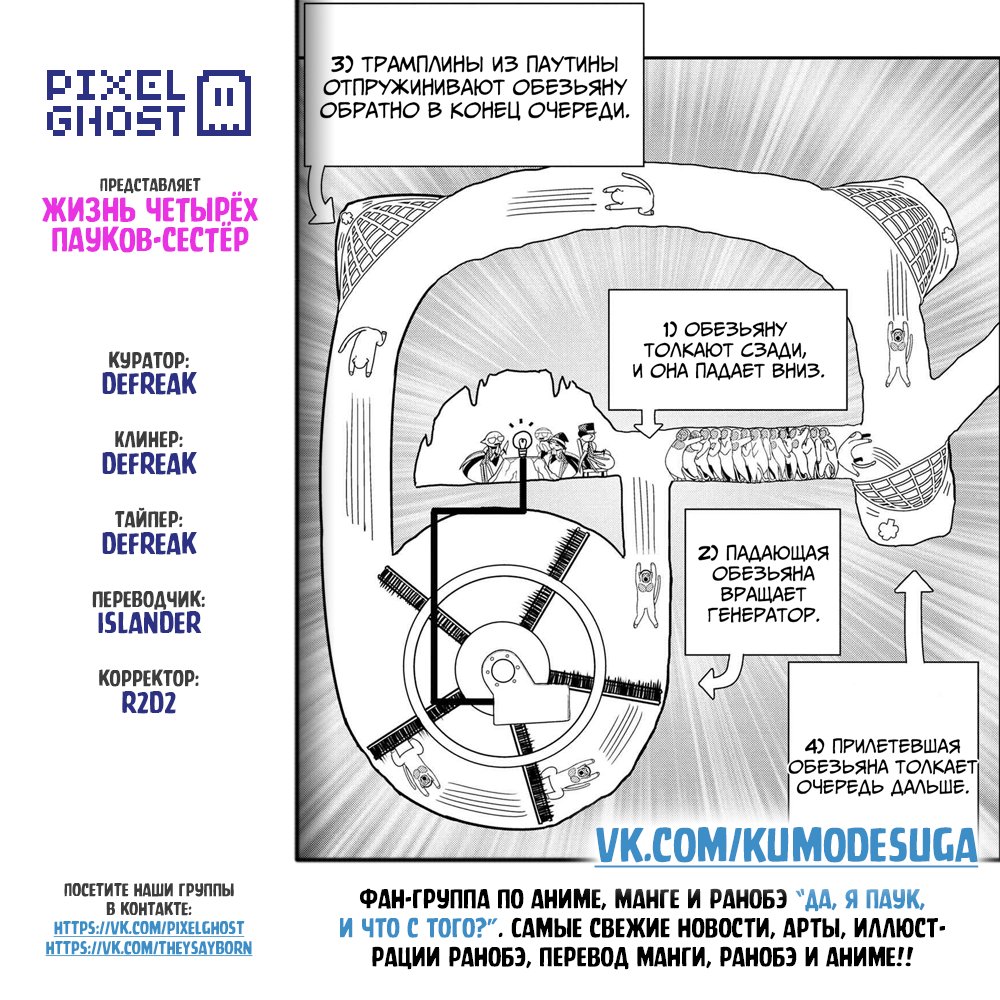 PIXEL GHOST

ПРЕДСТАВЛЯЕТ
ЖИЗНЬ ЧЕТЫРЁХ ПАУКОВ-СЕСТЁР

КУРАТОР:
DEFREAK

КЛИНЕР:
DEFREAK

ТАЙПЕР:
DEFREAK

ПЕРЕВОДЧИК:
ISLANDER

КОРРЕКТОР:
R2D2

ПОСЕТИТЕ НАШИ ГРУППЫ В КОНТАКТЕ:
HTTPS://VK.COM/PIXELGHOST
HTTPS://VK.COM/THEYSAYBORN

3) ТРАМПЛИНЫ ИЗ ПАУТИНЫ ОТПРУЖИНИВАЮТ ОБЕЗЬЯНУ ОБРАТНО В КОНЕЦ ОЧЕРЕДИ.

1) ОБЕЗЬЯНУ ТОЛКАЮТ СЗАДИ, И ОНА ПАДАЕТ ВНИЗ.

2) ПАДАЮЩАЯ ОБЕЗЬЯНА ВРАЩАЕТ ГЕНЕРАТОР.

4) ПРИЛЕТЕВШАЯ ОБЕЗЬЯНА ТОЛКАЕТ ОЧЕРЕДЬ ДАЛЬШЕ.

VK.COM/KUMODESUGA

ФАН-ГРУППА ПО АНИМЕ, МАНГЕ И РАНОБЭ "ДА, Я ПАУК, И ЧТО С ТОГО?". САМЫЕ СВЕЖИЕ НОВОСТИ, АРТЫ, ИЛЛЮСТРАЦИИ РАНОБЭ, ПЕРЕВОД МАНГИ, РАНОБЭ И АНИМЕ!!